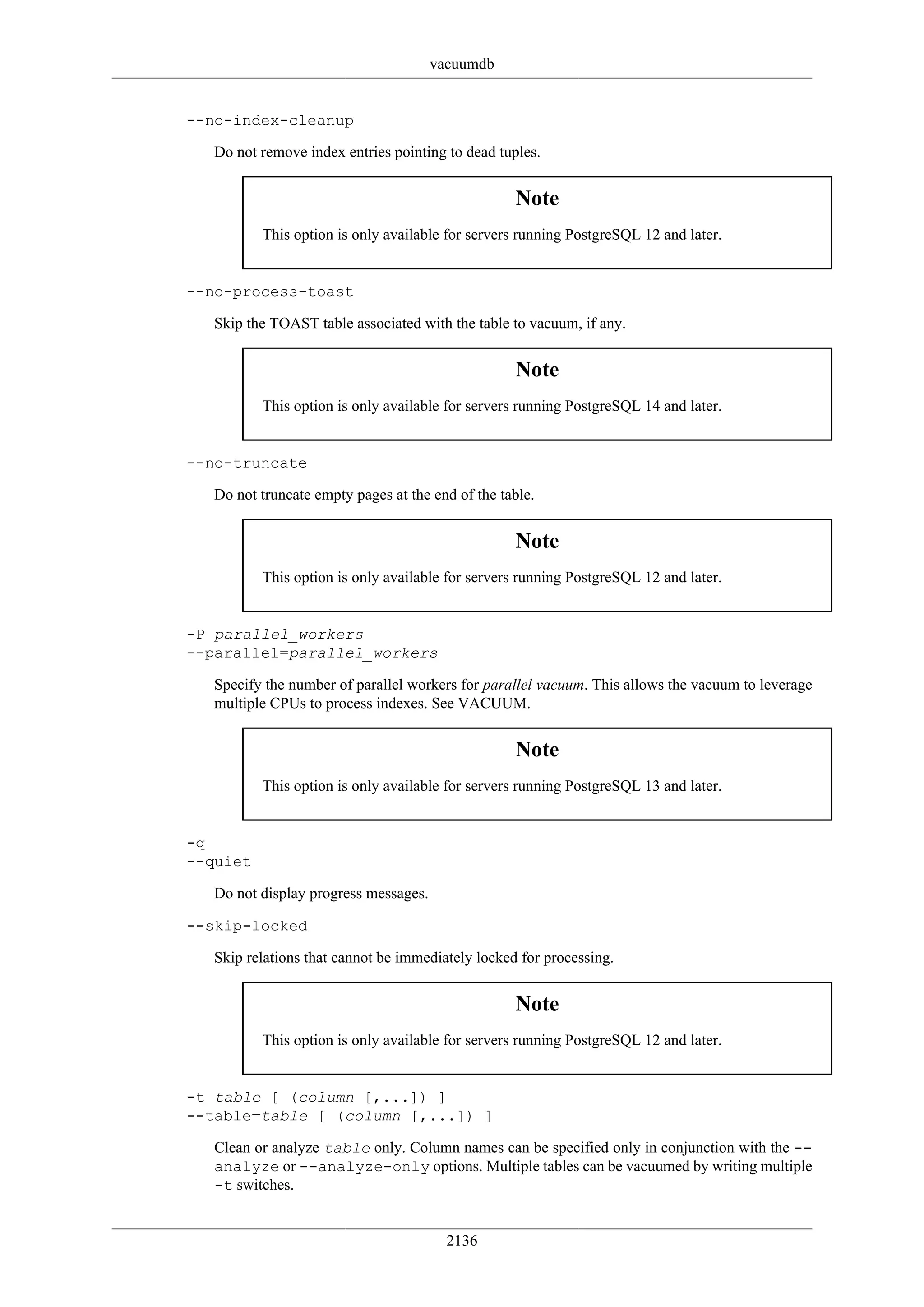 vacuumdb

--no-index-cleanup

Do not remove index entries pointing to dead tuples.

Note

This option is only available for servers running PostgreSQL 12 and later.

--no-process-toast

Skip the TOAST table associated with the table to vacuum, if any.

Note

This option is only available for servers running PostgreSQL 14 and later.

--no-truncate

Do not truncate empty pages at the end of the table.

Note

This option is only available for servers running PostgreSQL 12 and later.

-P parallel_workers
--parallel=parallel_workers

Specify the number of parallel workers for parallel vacuum. This allows the vacuum to leverage multiple CPUs to process indexes. See VACUUM.

Note

This option is only available for servers running PostgreSQL 13 and later.

-q
--quiet

Do not display progress messages.

--skip-locked

Skip relations that cannot be immediately locked for processing.

Note

This option is only available for servers running PostgreSQL 12 and later.

-t table [ (column [,...]) ]
--table=table [ (column [,...]) ]

Clean or analyze table only. Column names can be specified only in conjunction with the --analyze or --analyze-only options. Multiple tables can be vacuumed by writing multiple -t switches.

2136